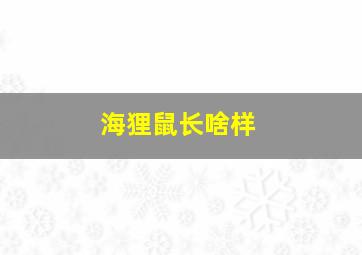 海狸鼠长啥样